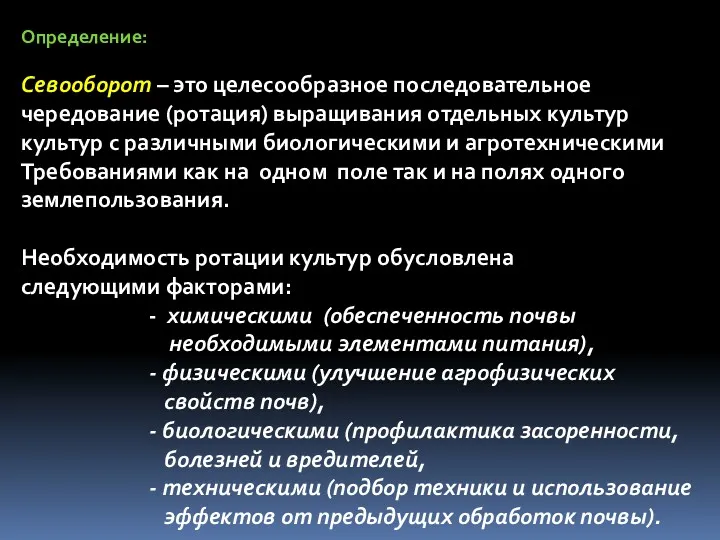 Определение:

Севооборот – это целесообразное последовательное чередование (ротация) выращивания отдельных культур культур с различными биологическими и агротехническими Требованиями как на одном поле так и на полях одного землепользования.

Необходимость ротации культур обусловлена следующими факторами:
- химическими (обеспеченность почвы необходимыми элементами питания),
- физическими (улучшение агрофизических свойств почв),
- биологическими (профилактика засоренности, болезней и вредителей,
- техническими (подбор техники и использование эффектов от предыдущих обработок почвы).